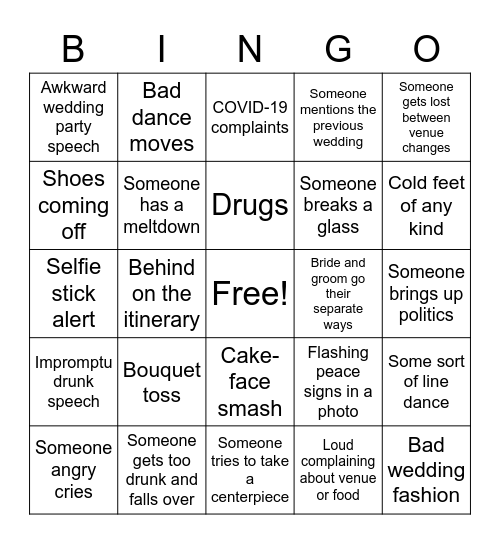 | B | I | N | G | O |
|---|---|---|---|---|
| Awkward wedding party speech | Bad dance moves | COVID-19 complaints | Someone mentions the previous wedding | Someone gets lost between venue changes |
| Shoes coming off | Someone has a meltdown | Drugs | Someone breaks a glass | Cold feet of any kind |
| Selfie stick alert | Behind on the itinerary | Free! | Bride and groom go their separate ways | Someone brings up politics |
| Impromptu drunk speech | Bouquet toss | Cake-face smash | Flashing peace signs in a photo | Some sort of line dance |
| Someone angry cries | Someone gets too drunk and falls over | Someone tries to take a centerpiece | Loud complaining about venue or food | Bad wedding fashion |